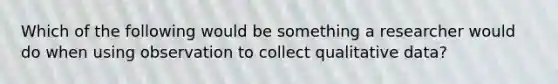 Which of the following would be something a researcher would do when using observation to collect qualitative data?